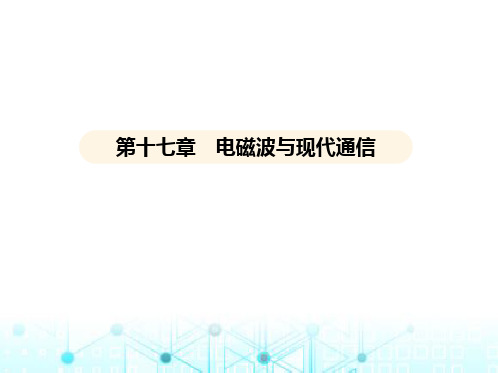 第十七章　电磁波与现代通信